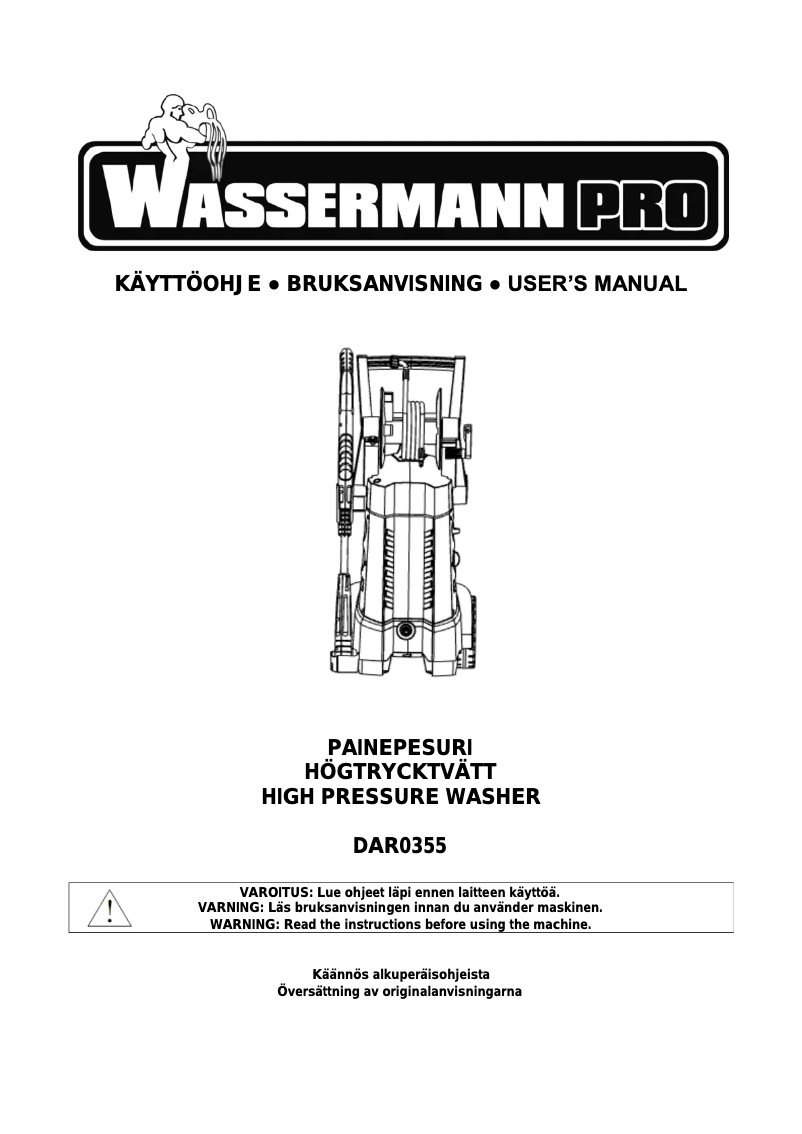 WASSERMANN PRO

KÄYTTÖOHJE ● BRUKSANVISNING ● USER'S MANUAL

PAINEPESURI
HÖGTRYCKTVÄTT
HIGH PRESSURE WASHER

DAR0355

VAROITUS: Lue ohjeet läpi ennen laitteen käyttöä.
VARNING: Läs bruksanvisningen innan du använder maskinen.
WARNING: Read the instructions before using the machine.

Käännös alkuperäisohjeista
Översättning av originalanvisningarna